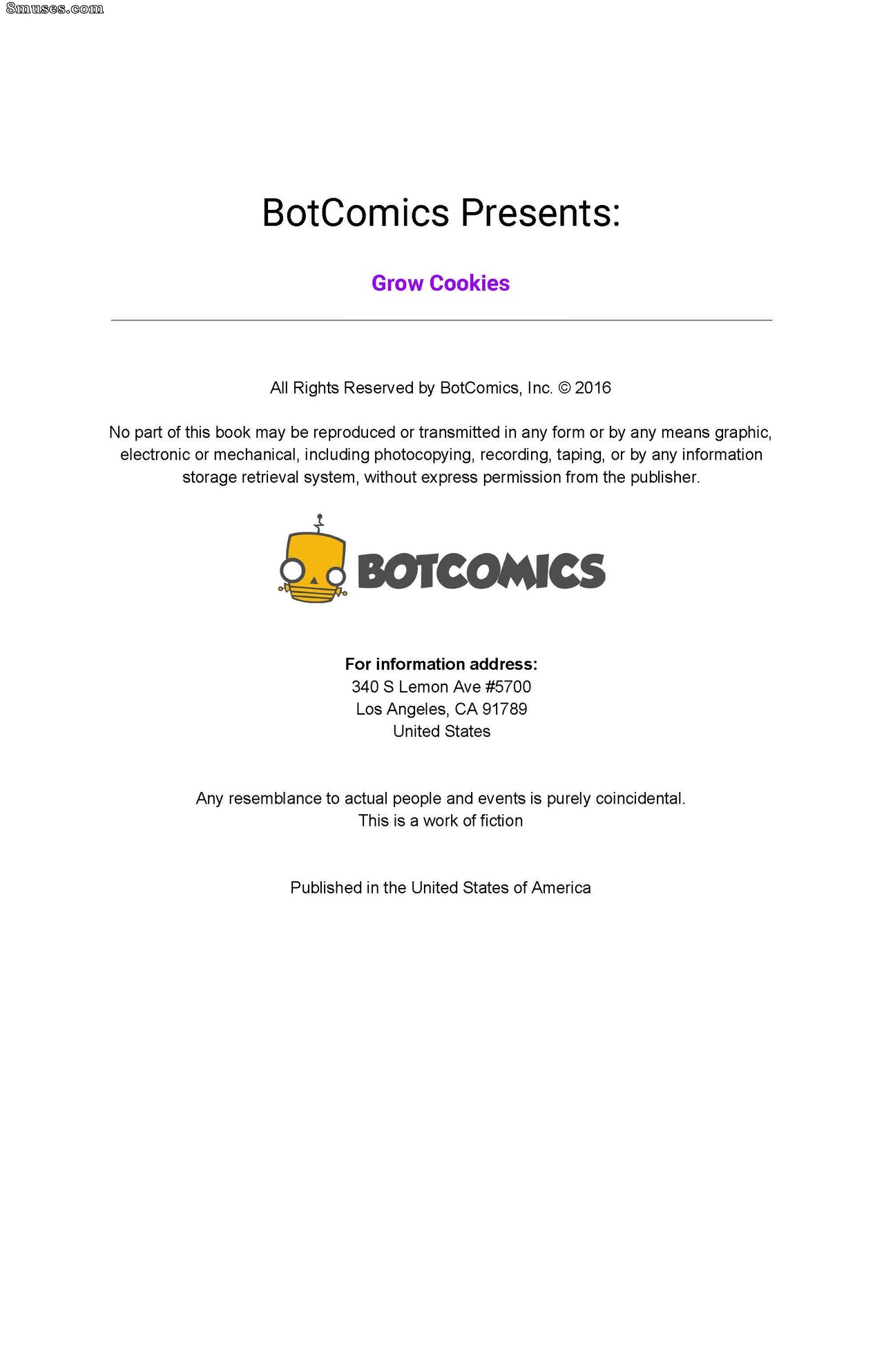 BotComics Presents:

Grow Cookies

All Rights Reserved by BotComics, Inc. © 2016

No part of this book may be reproduced or transmitted in any form or by any means graphic, electronic or mechanical, including photocopying, recording, taping, or by any information storage retrieval system, without express permission from the publisher.

BOTCOMICS

For information address:
340 S Lemon Ave #5700
Los Angeles, CA 91789
United States

Any resemblance to actual people and events is purely coincidental.
This is a work of fiction

Published in the United States of America

8muses.com